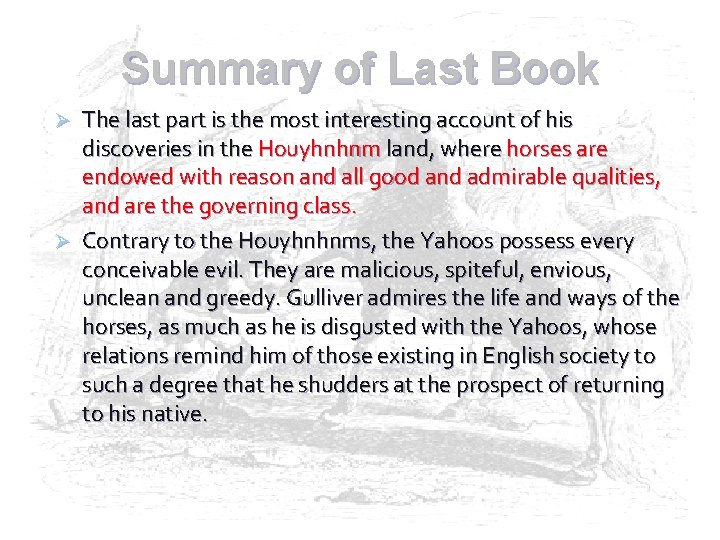 Summary of Last Book

➢ The last part is the most interesting account of his discoveries in the Houyhnhnm land, where horses are endowed with reason and all good and admirable qualities, and are the governing class.

➢ Contrary to the Houyhnhnms, the Yahoos possess every conceivable evil. They are malicious, spiteful, envious, unclean and greedy. Gulliver admires the life and ways of the horses, as much as he is disgusted with the Yahoos, whose relations remind him of those existing in English society to such a degree that he shudders at the prospect of returning to his native.